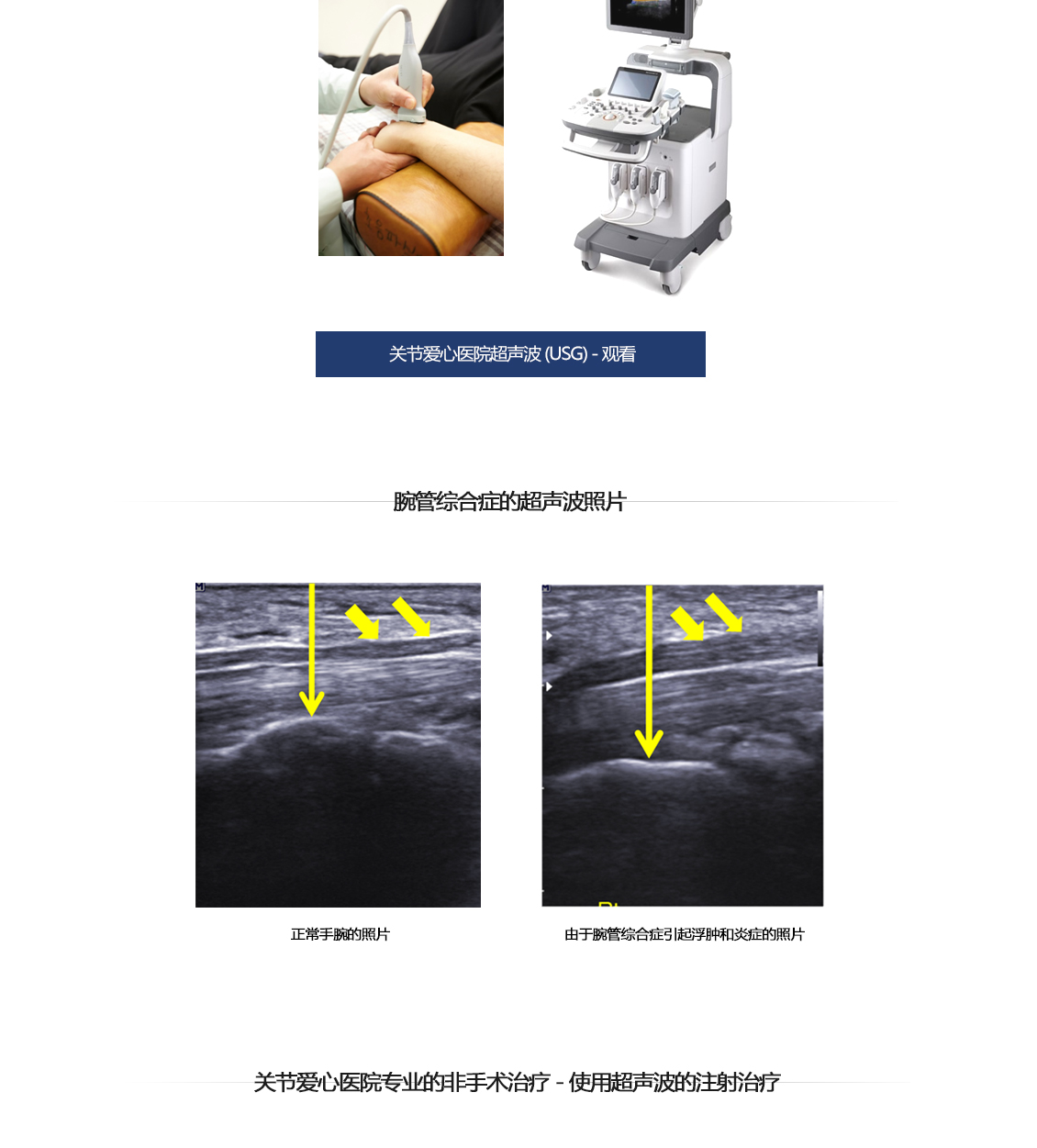 关节爱心医院超声波(USG) - 观看

腕管综合症的超声波照片

正常手腕的照片

由于腕管综合症引起浮肿和炎症的照片

关节爱心医院专业的非手术治疗 - 使用超声波的注射治疗